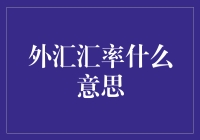 外汇汇率什么意思